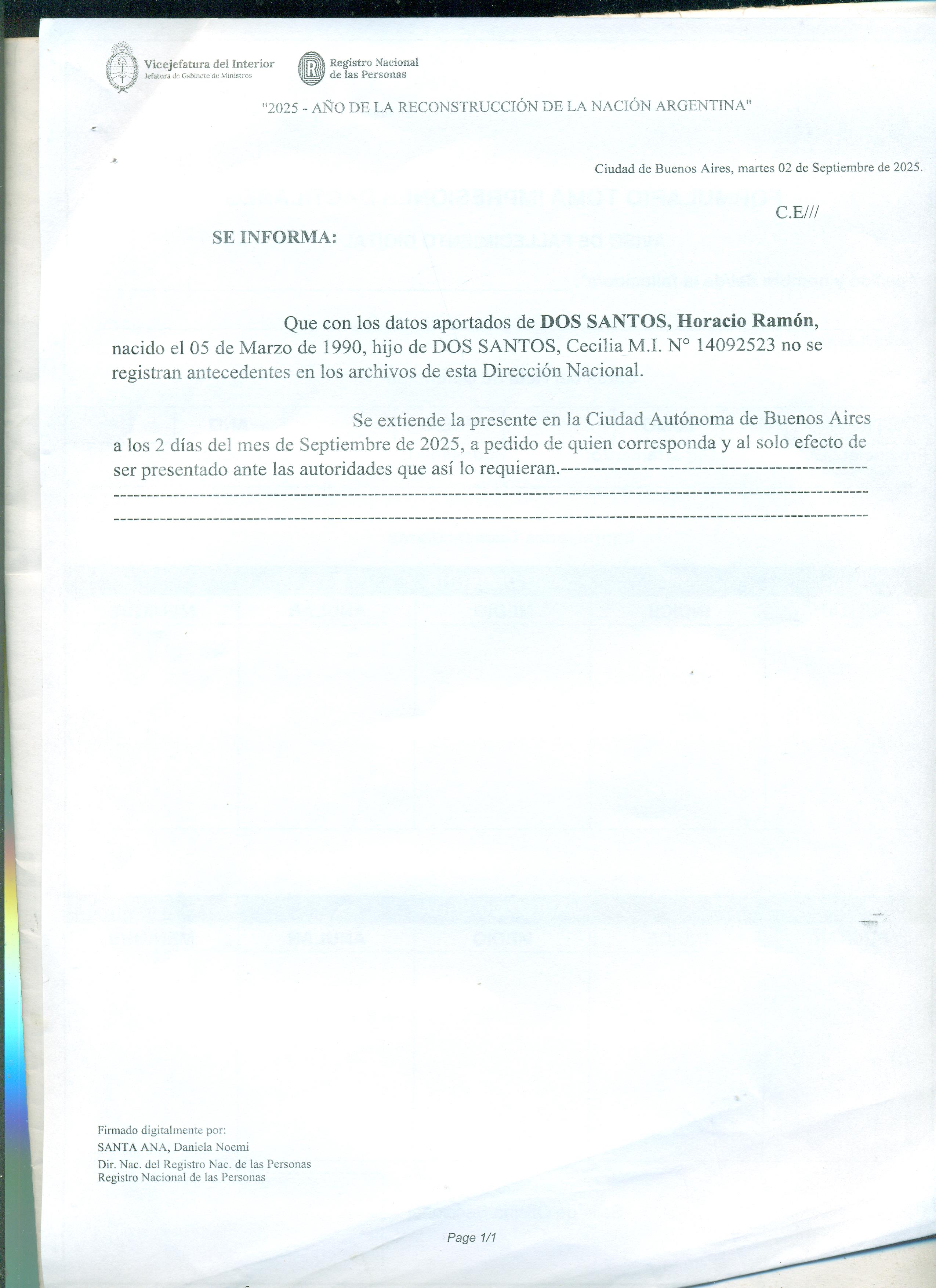 Vicejefatura del Interior
Jefatura de Gabinete de Ministros

Registro Nacional
de las Personas

"2025 - AÑO DE LA RECONSTRUCCIÓN DE LA NACIÓN ARGENTINA"

Ciudad de Buenos Aires, martes 02 de Septiembre de 2025.

C.E///

SE INFORMA:

Que con los datos aportados de DOS SANTOS, Horacio Ramón, nacido el 05 de Marzo de 1990, hijo de DOS SANTOS, Cecilia M.I. N° 14092523 no se registran antecedentes en los archivos de esta Dirección Nacional.

Se extiende la presente en la Ciudad Autónoma de Buenos Aires a los 2 días del mes de Septiembre de 2025, a pedido de quien corresponda y al solo efecto de ser presentado ante las autoridades que así lo requieran.-

Firmado digitalmente por:
SANTA ANA, Daniela Noemi
Dir. Nac. del Registro Nac. de las Personas
Registro Nacional de las Personas

Page 1/1